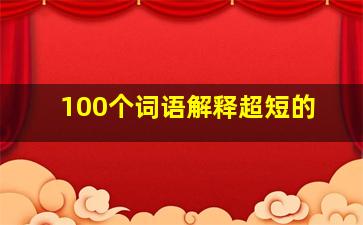 100个词语解释超短的